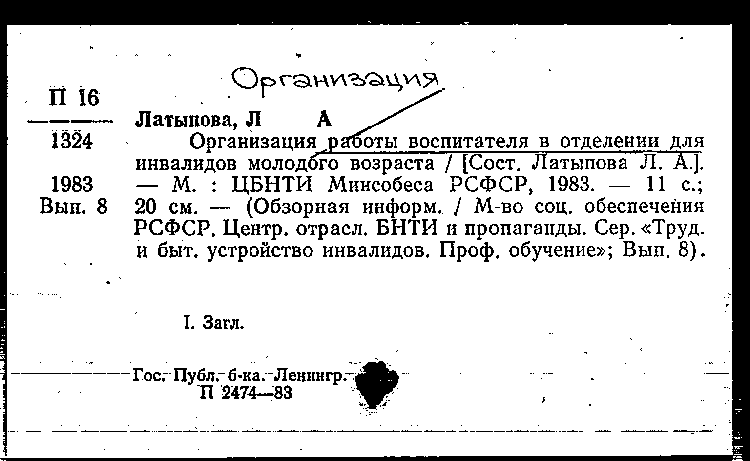 Организация

П 16
1324

1983
Вып. 8

Латыпова, Л А
Организация работы воспитателя в отделении для инвалидов молодого возраста / [Сост. Латыпова Л. А.]. — М. : ЦБНТИ Минсобеса РСФСР, 1983. — 11 с.; 20 см. — (Обзорная информ. / М-во соц. обеспечения РСФСР. Центр. отрасл. БНТИ и пропаганды. Сер. «Труд. и быт. устройство инвалидов. Проф. обучение»; Вып. 8).

I. Загл.

Гос. Публ. б-ка. Ленингр.
П 2474—83